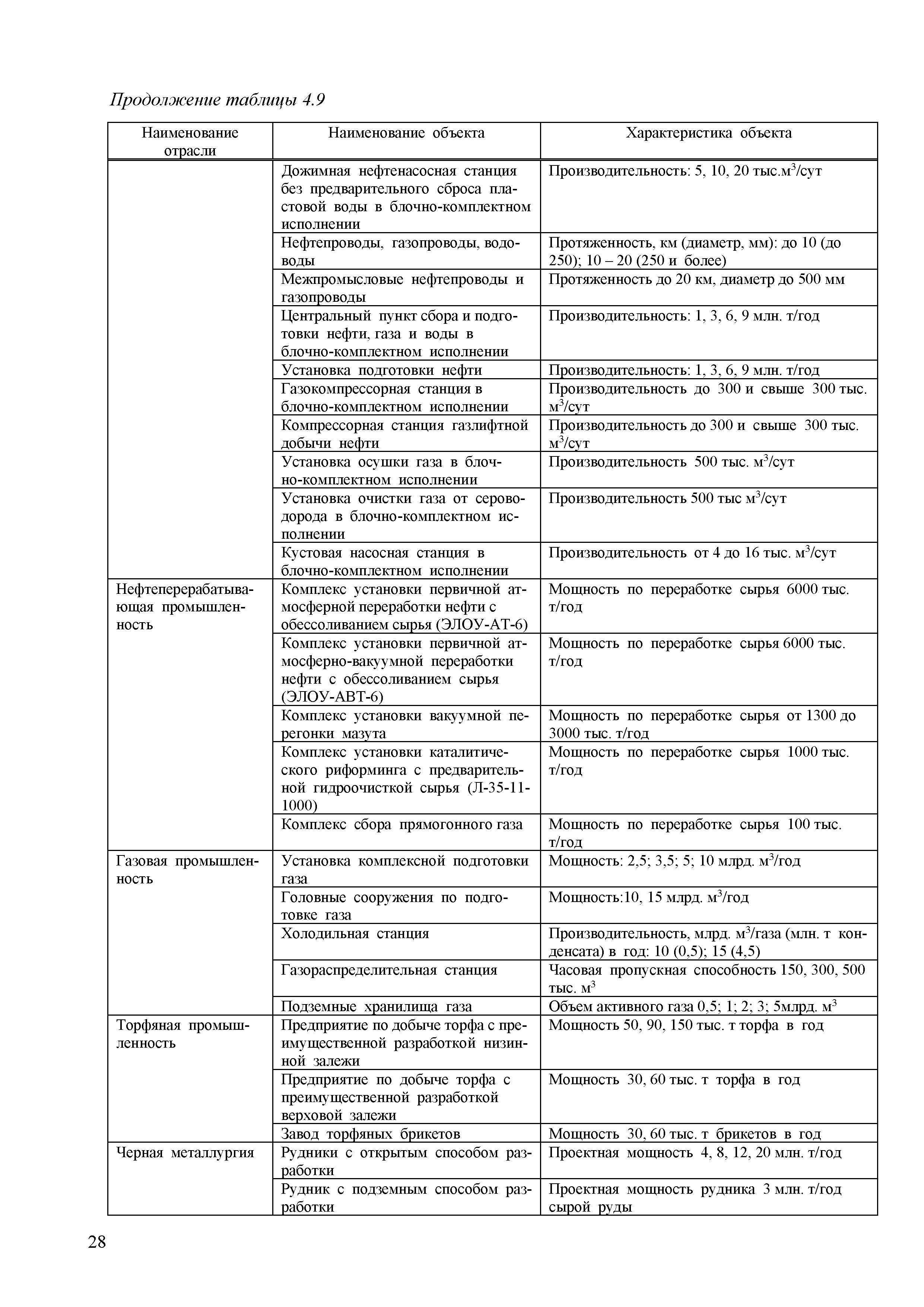 Продолжение таблицы 4.9

| Наименование отрасли | Наименование объекта | Характеристика объекта |
|---|---|---|
| | Дожимная нефтенасосная станция без предварительного сброса пластовой воды в блочно-комплектном исполнении | Производительность: 5, 10, 20 тыс.м$^3$/сут |
| | Нефтепроводы, газопроводы, водоводы | Протяженность, км (диаметр, мм): до 10 (до 250); 10 – 20 (250 и более) |
| | Межпромысловые нефтепроводы и газопроводы | Протяженность до 20 км, диаметр до 500 мм |
| | Центральный пункт сбора и подготовки нефти, газа и воды в блочно-комплектном исполнении | Производительность: 1, 3, 6, 9 млн. т/год |
| | Установка подготовки нефти | Производительность: 1, 3, 6, 9 млн. т/год |
| | Газокомпрессорная станция в блочно-комплектном исполнении | Производительность до 300 и свыше 300 тыс. м$^3$/сут |
| | Компрессорная станция газлифтной добычи нефти | Производительность до 300 и свыше 300 тыс. м$^3$/сут |
| | Установка осушки газа в блочно-комплектном исполнении | Производительность 500 тыс. м$^3$/сут |
| | Установка очистки газа от сероводорода в блочно-комплектном исполнении | Производительность 500 тыс м$^3$/сут |
| | Кустовая насосная станция в блочно-комплектном исполнении | Производительность от 4 до 16 тыс. м$^3$/сут |
| Нефтеперерабатывающая промышленность | Комплекс установки первичной атмосферной переработки нефти с обессоливанием сырья (ЭЛОУ-АТ-6) | Мощность по переработке сырья 6000 тыс. т/год |
| | Комплекс установки первичной атмосферно-вакуумной переработки нефти с обессоливанием сырья (ЭЛОУ-АВТ-6) | Мощность по переработке сырья 6000 тыс. т/год |
| | Комплекс установки вакуумной перегонки мазута | Мощность по переработке сырья от 1300 до 3000 тыс. т/год |
| | Комплекс установки каталитического риформинга с предварительной гидроочисткой сырья (Л-35-11-1000) | Мощность по переработке сырья 1000 тыс. т/год |
| | Комплекс сбора прямогонного газа | Мощность по переработке сырья 100 тыс. т/год |
| Газовая промышленность | Установка комплексной подготовки газа | Мощность: 2,5; 3,5; 5; 10 млрд. м$^3$/год |
| | Головные сооружения по подготовке газа | Мощность:10, 15 млрд. м$^3$/год |
| | Холодильная станция | Производительность, млрд. м$^3$/газа (млн. т конденсата) в год: 10 (0,5); 15 (4,5) |
| | Газораспределительная станция | Часовая пропускная способность 150, 300, 500 тыс. м$^3$ |
| | Подземные хранилища газа | Объем активного газа 0,5; 1; 2; 3; 5млрд. м$^3$ |
| Торфяная промышленность | Предприятие по добыче торфа с преимущественной разработкой низинной залежи | Мощность 50, 90, 150 тыс. т торфа в год |
| | Предприятие по добыче торфа с преимущественной разработкой верховой залежи | Мощность 30, 60 тыс. т торфа в год |
| | Завод торфяных брикетов | Мощность 30, 60 тыс. т брикетов в год |
| Черная металлургия | Рудники с открытым способом разработки | Проектная мощность 4, 8, 12, 20 млн. т/год |
| | Рудник с подземным способом разработки | Проектная мощность рудника 3 млн. т/год сырой руды |

28